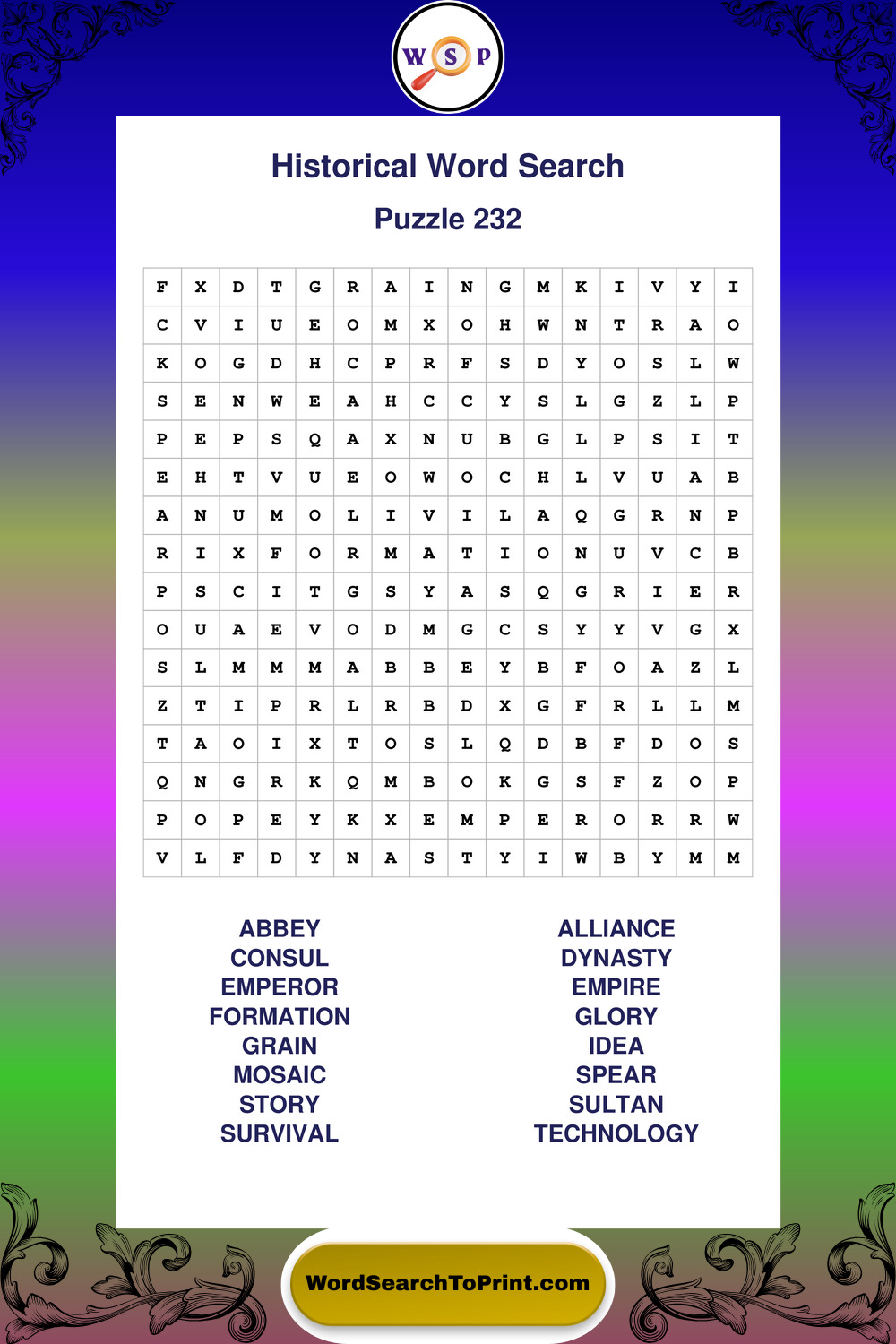 W S P

Historical Word Search

Puzzle 232

| F | X | D | T | G | R | A | I | N | G | M | K | I | V | Y | I |
|---|---|---|---|---|---|---|---|---|---|---|---|---|---|---|---|
| C | V | I | U | E | O | M | X | O | H | W | N | T | R | A | O |
| K | O | G | D | H | C | P | R | F | S | D | Y | O | S | L | W |
| S | E | N | W | E | A | H | C | C | Y | S | L | G | Z | L | P |
| P | E | P | S | Q | A | X | N | U | B | G | L | P | S | I | T |
| E | H | T | V | U | E | O | W | O | C | H | L | V | U | A | B |
| A | N | U | M | O | L | I | V | I | L | A | Q | G | R | N | P |
| R | I | X | F | O | R | M | A | T | I | O | N | U | V | C | B |
| P | S | C | I | T | G | S | Y | A | S | Q | G | R | I | E | R |
| O | U | A | E | V | O | D | M | G | C | S | Y | Y | V | G | X |
| S | L | M | M | M | A | B | B | E | Y | B | F | O | A | Z | L |
| Z | T | I | P | R | L | R | B | D | X | G | F | R | L | L | M |
| T | A | O | I | X | T | O | S | L | Q | D | B | F | D | O | S |
| Q | N | G | R | K | Q | M | B | O | K | G | S | F | Z | O | P |
| P | O | P | E | Y | K | X | E | M | P | E | R | O | R | R | W |
| V | L | F | D | Y | N | A | S | T | Y | I | W | B | Y | M | M |

ABBEY
CONSUL
EMPEROR
FORMATION
GRAIN
MOSAIC
STORY
SURVIVAL

ALLIANCE
DYNASTY
EMPIRE
GLORY
IDEA
SPEAR
SULTAN
TECHNOLOGY

WordSearchToPrint.com